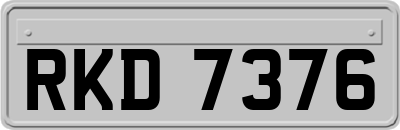 RKD 7376